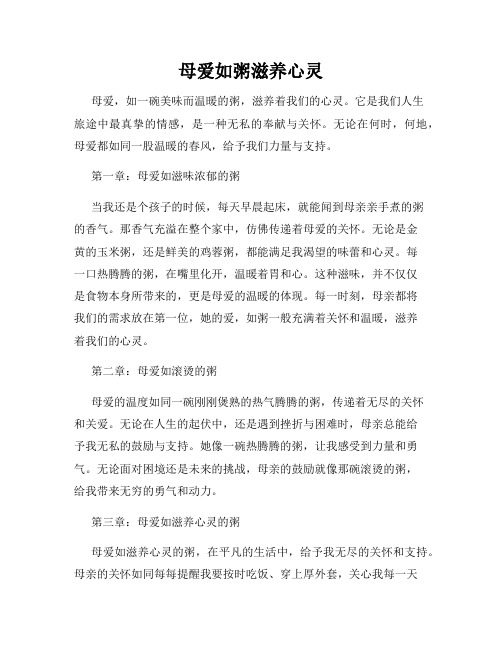 母爱如粥滋养心灵

母爱，如一碗美味而温暖的粥，滋养着我们的心灵。它是我们人生旅途中最真挚的情感，是一种无私的奉献与关怀。无论在何时，何地，母爱都如同一股温暖的春风，给予我们力量与支持。

第一章：母爱如滋味浓郁的粥

当我还是个孩子的时候，每天早晨起床，就能闻到母亲亲手煮的粥的香气。那香气充溢在整个家中，仿佛传递着母爱的关怀。无论是金黄的玉米粥，还是鲜美的鸡蓉粥，都能满足我渴望的味蕾和心灵。每一口热腾腾的粥，在嘴里化开，温暖着胃和心。这种滋味，并不仅仅是食物本身所带来的，更是母爱的温暖的体现。每一时刻，母亲都将我们的需求放在第一位，她的爱，如粥一般充满着关怀和温暖，滋养着我们的心灵。

第二章：母爱如滚烫的粥

母爱的温度如同一碗刚刚煲熟的热气腾腾的粥，传递着无尽的关怀和关爱。无论在人生的起伏中，还是遇到挫折与困难时，母亲总能给予我无私的鼓励与支持。她像一碗热腾腾的粥，让我感受到力量和勇气。无论面对困境还是未来的挑战，母亲的鼓励就像那碗滚烫的粥，给我带来无穷的勇气和动力。

第三章：母爱如滋养心灵的粥

母爱如滋养心灵的粥，在平凡的生活中，给予我无尽的关怀和支持。母亲的关怀如同每每提醒我要按时吃饭、穿上厚外套，关心我每一天